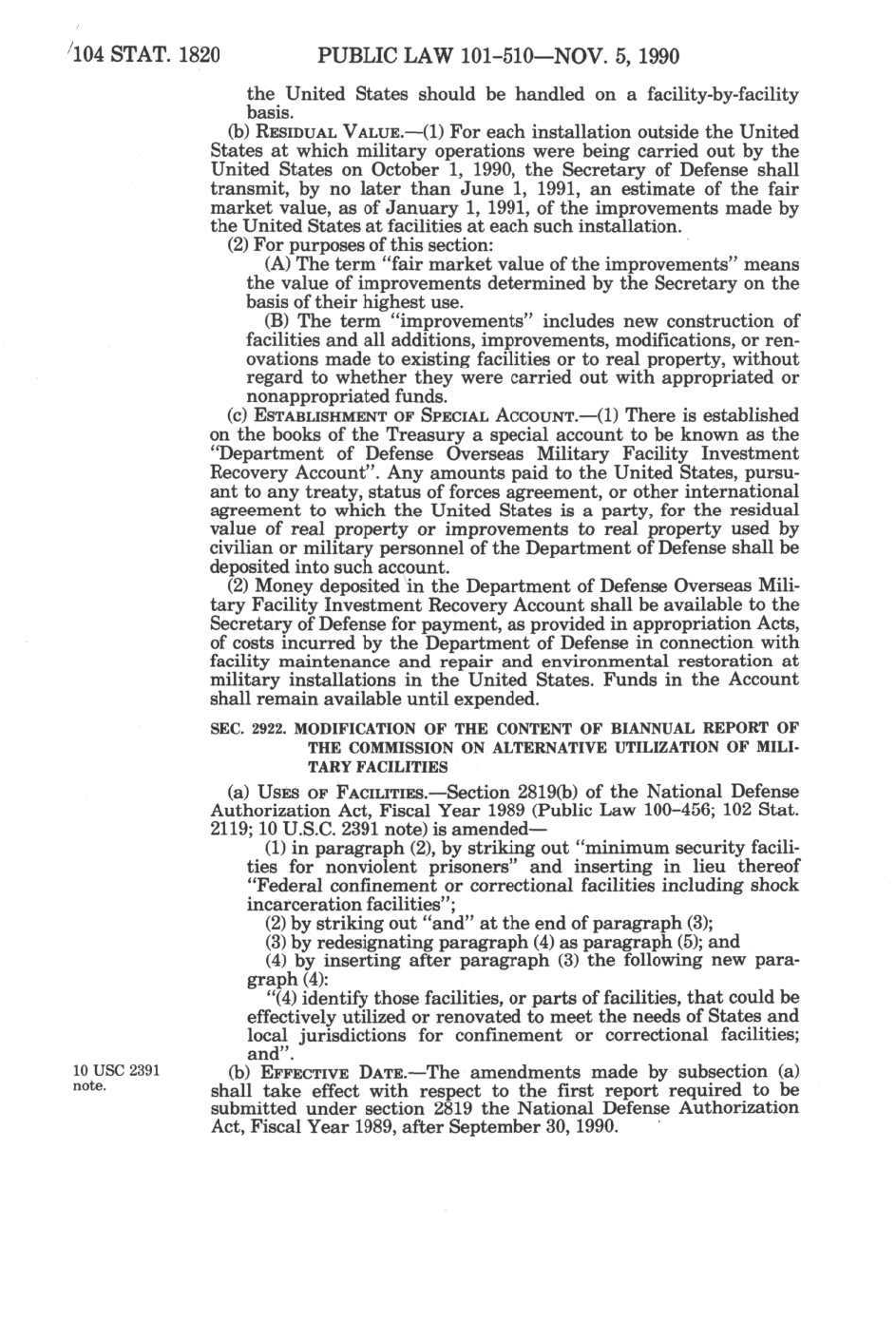 104 STAT. 1820 PUBLIC LAW 101-510—NOV. 5, 1990

the United States should be handled on a facility-by-facility basis.

(b) RESIDUAL VALUE.—(1) For each installation outside the United States at which military operations were being carried out by the United States on October 1, 1990, the Secretary of Defense shall transmit, by no later than June 1, 1991, an estimate of the fair market value, as of January 1, 1991, of the improvements made by the United States at facilities at each such installation.

(2) For purposes of this section:

(A) The term "fair market value of the improvements" means the value of improvements determined by the Secretary on the basis of their highest use.

(B) The term "improvements" includes new construction of facilities and all additions, improvements, modifications, or renovations made to existing facilities or to real property, without regard to whether they were carried out with appropriated or nonappropriated funds.

(c) ESTABLISHMENT OF SPECIAL ACCOUNT.—(1) There is established on the books of the Treasury a special account to be known as the "Department of Defense Overseas Military Facility Investment Recovery Account". Any amounts paid to the United States, pursuant to any treaty, status of forces agreement, or other international agreement to which the United States is a party, for the residual value of real property or improvements to real property used by civilian or military personnel of the Department of Defense shall be deposited into such account.

(2) Money deposited in the Department of Defense Overseas Military Facility Investment Recovery Account shall be available to the Secretary of Defense for payment, as provided in appropriation Acts, of costs incurred by the Department of Defense in connection with facility maintenance and repair and environmental restoration at military installations in the United States. Funds in the Account shall remain available until expended.

SEC. 2922. MODIFICATION OF THE CONTENT OF BIANNUAL REPORT OF THE COMMISSION ON ALTERNATIVE UTILIZATION OF MILITARY FACILITIES

(a) USES OF FACILITIES.—Section 2819(b) of the National Defense Authorization Act, Fiscal Year 1989 (Public Law 100-456; 102 Stat. 2119; 10 U.S.C. 2391 note) is amended—

(1) in paragraph (2), by striking out "minimum security facilities for nonviolent prisoners" and inserting in lieu thereof "Federal confinement or correctional facilities including shock incarceration facilities";

(2) by striking out "and" at the end of paragraph (3);

(3) by redesignating paragraph (4) as paragraph (5); and

(4) by inserting after paragraph (3) the following new paragraph (4):

"(4) identify those facilities, or parts of facilities, that could be effectively utilized or renovated to meet the needs of States and local jurisdictions for confinement or correctional facilities; and".

10 USC 2391 note.

(b) EFFECTIVE DATE.—The amendments made by subsection (a) shall take effect with respect to the first report required to be submitted under section 2819 the National Defense Authorization Act, Fiscal Year 1989, after September 30, 1990.